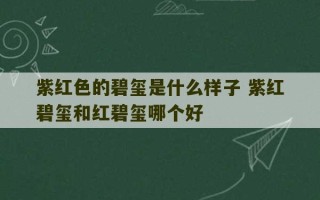 紫红色的碧玺是什么样子 紫红碧玺和红碧玺哪个好